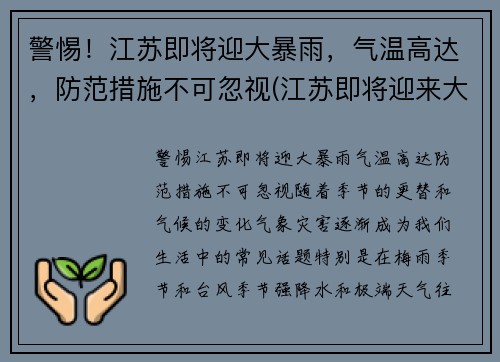 警惕！江苏即将迎大暴雨，气温高达，防范措施不可忽视(江苏即将迎来大

警惕江苏即将迎大暴雨气温高达防范措施不可忽视随着季节的更替和气候的变化气象灾害逐渐成为我们生活中的常见话题特别是在梅雨季节和台风季节强降水和极端天气往